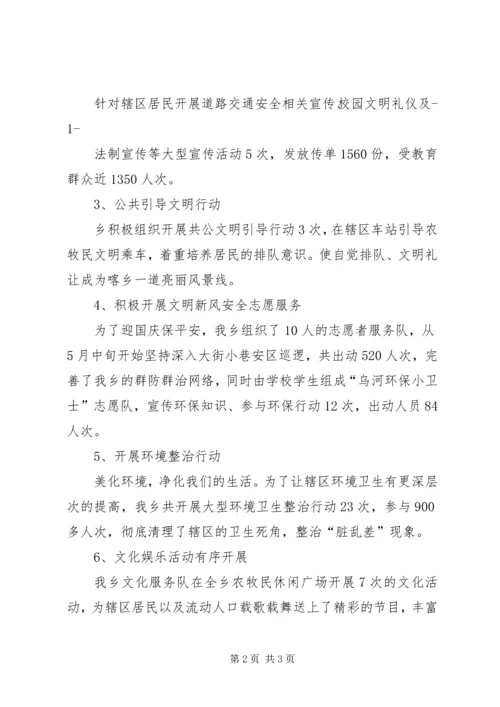 针对辖区居民开展道路交通安全相关宣传校园文明礼仪及-1-

法制宣传等大型宣传活动5次，发放传单1560份，受教育群众近1350人次。

3、公共引导文明行动

乡积极组织开展共公文明引导行动3次，在辖区车站引导农牧民文明乘车，着重培养居民的排队意识。使自觉排队、文明礼让成为喀乡一道亮丽风景线。

4、积极开展文明新风安全志愿服务

为了迎国庆保平安，我乡组织了10人的志愿者服务队，从5月中旬开始坚持深入大街小巷安区巡逻，共出动520人次，完善了我乡的群防群治网络，同时由学校学生组成“乌河环保小卫士”志愿队，宣传环保知识、参与环保行动12次，出动人员84人次。

5、开展环境整治行动

美化环境，净化我们的生活。为了让辖区环境卫生有更深层次的提高，我乡共开展大型环境卫生整治行动23次，参与900多人次，彻底清理了辖区的卫生死角，整治“脏乱差”现象。

6、文化娱乐活动有序开展

我乡文化服务队在全乡农牧民休闲广场开展7次的文化活动，为辖区居民以及流动人口载歌载舞送上了精彩的节目，丰富

第2页 共3页